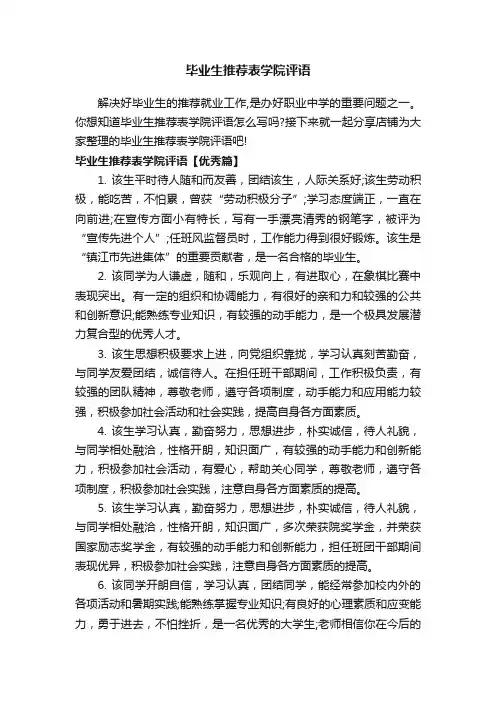 毕业生推荐表学院评语

解决好毕业生的推荐就业工作,是办好职业中学的重要问题之一。你想知道毕业生推荐表学院评语怎么写吗?接下来就一起分享店铺为大家整理的毕业生推荐表学院评语吧!

毕业生推荐表学院评语【优秀篇】

1. 该生平时待人随和而友善，团结该生，人际关系好;该生劳动积极，能吃苦，不怕累，曾获“劳动积极分子”;学习态度端正，一直在向前进;在宣传方面小有特长，写有一手漂亮清秀的钢笔字，被评为“宣传先进个人”;任班风监督员时，工作能力得到很好锻炼。该生是“镇江市先进集体”的重要贡献者，是一名合格的毕业生。

2. 该同学为人谦虚，随和，乐观向上，有进取心，在象棋比赛中表现突出。有一定的组织和协调能力，有很好的亲和力和较强的公共和创新意识;能熟练专业知识，有较强的动手能力，是一个极具发展潜力复合型的优秀人才。

3. 该生思想积极要求上进，向党组织靠拢，学习认真刻苦勤奋，与同学友爱团结，诚信待人。在担任班干部期间，工作积极负责，有较强的团队精神，尊敬老师，遵守各项制度，动手能力和应用能力较强，积极参加社会活动和社会实践，提高自身各方面素质。

4. 该生学习认真，勤奋努力，思想进步，朴实诚信，待人礼貌，与同学相处融洽，性格开朗，知识面广，有较强的动手能力和创新能力，积极参加社会活动，有爱心，帮助关心同学，尊敬老师，遵守各项制度，积极参加社会实践，注意自身各方面素质的提高。

5. 该生学习认真，勤奋努力，思想进步，朴实诚信，待人礼貌，与同学相处融洽，性格开朗，知识面广，多次荣获院奖学金，并荣获国家励志奖学金，有较强的动手能力和创新能力，担任班团干部期间表现优异，积极参加社会实践，注意自身各方面素质的提高。

6. 该同学开朗自信，学习认真，团结同学，能经常参加校内外的各项活动和暑期实践;能熟练掌握专业知识;有良好的心理素质和应变能力，勇于进去，不怕挫折，是一名优秀的大学生;老师相信你在今后的